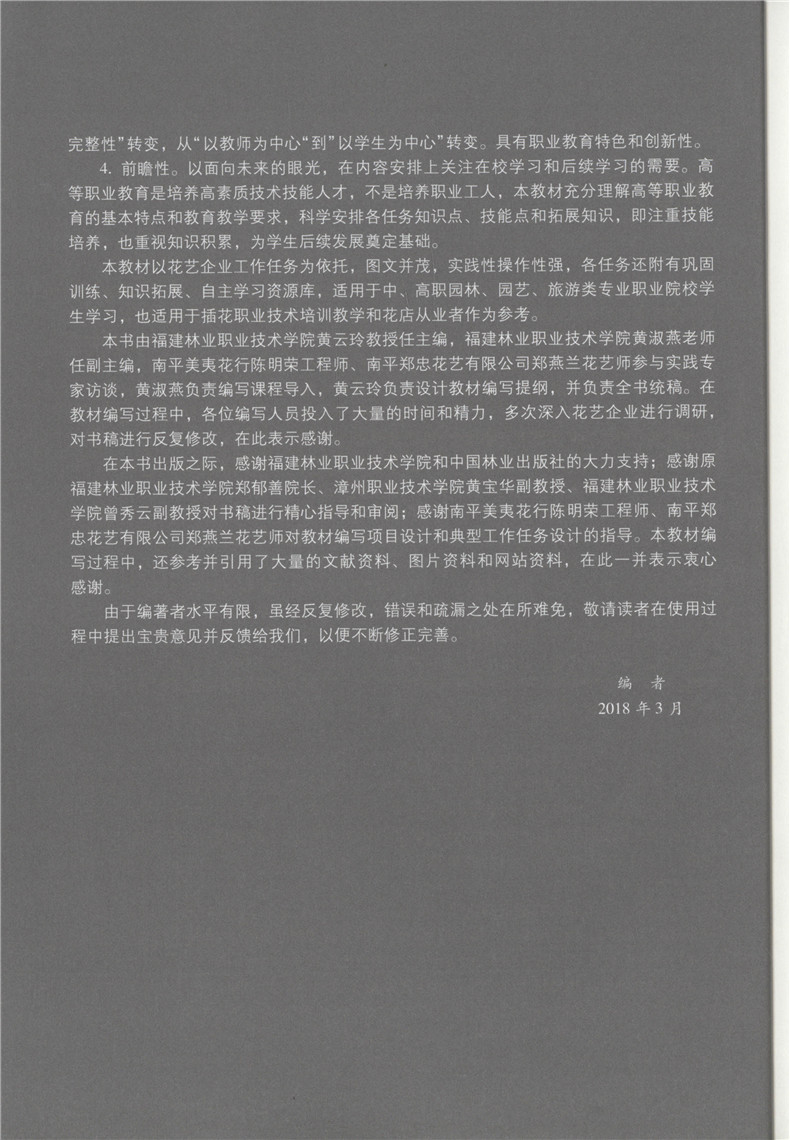 完整性”转变，从“以教师为中心“到”以学生为中心”转变。具有职业教育特色和创新性。

4. 前瞻性。以面向未来的眼光，在内容安排上关注在校学习和后续学习的需要。高等职业教育是培养高素质技术技能人才，不是培养职业工人，本教材充分理解高等职业教育的基本特点和教育教学要求，科学安排各任务知识点、技能点和拓展知识，即注重技能培养，也重视知识积累，为学生后续发展奠定基础。

本教材以花艺企业工作任务为依托，图文并茂，实践性操作性强，各任务还附有巩固训练、知识拓展、自主学习资源库，适用于中、高职园林、园艺、旅游类专业职业院校学生学习，也适用于插花职业技术培训教学和花店从业者作为参考。

本书由福建林业职业技术学院黄云玲教授任主编，福建林业职业技术学院黄淑燕老师任副主编，南平美夷花行陈明荣工程师、南平郑忠花艺有限公司郑燕兰花艺师参与实践专家访谈，黄淑燕负责编写课程导入，黄云玲负责设计教材编写提纲，并负责全书统稿。在教材编写过程中，各位编写人员投入了大量的时间和精力，多次深入花艺企业进行调研，对书稿进行反复修改，在此表示感谢。

在本书出版之际，感谢福建林业职业技术学院和中国林业出版社的大力支持；感谢原福建林业职业技术学院郑郁善院长、漳州职业技术学院黄宝华副教授、福建林业职业技术学院曾秀云副教授对书稿进行精心指导和审阅；感谢南平美夷花行陈明荣工程师、南平郑忠花艺有限公司郑燕兰花艺师对教材编写项目设计和典型工作任务设计的指导。本教材编写过程中，还参考并引用了大量的文献资料、图片资料和网站资料，在此一并表示衷心感谢。

由于编著者水平有限，虽经反复修改，错误和疏漏之处在所难免，敬请读者在使用过程中提出宝贵意见并反馈给我们，以便不断修正完善。

编　者

2018 年 3 月